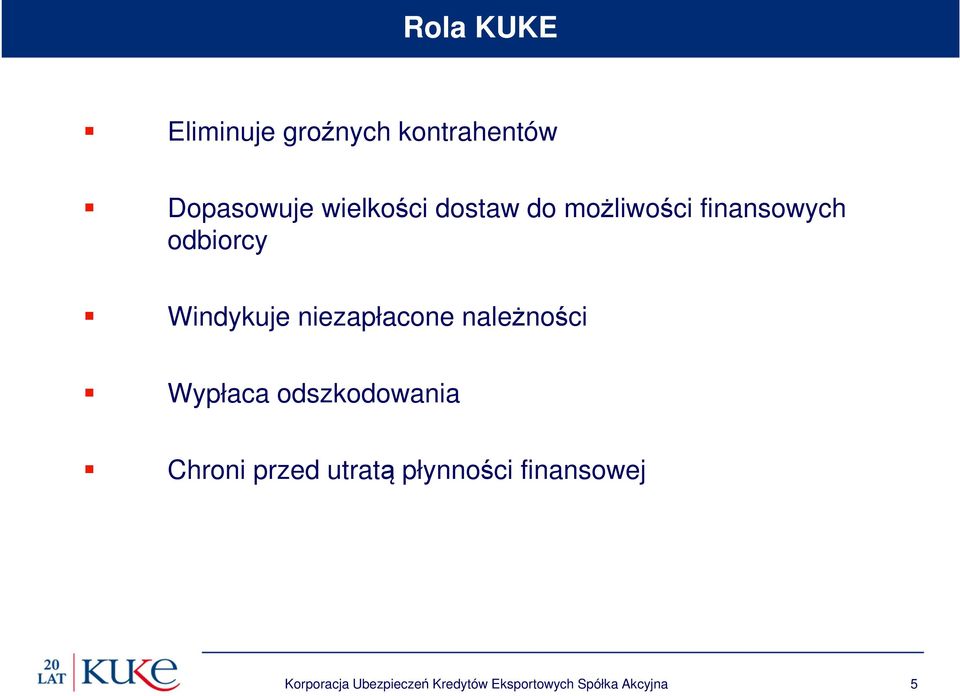 Rola KUKE

Eliminuje groźnych kontrahentów

Dopasowuje wielkości dostaw do możliwości finansowych odbiorcy

Windykuje niezapłacone należności

Wypłaca odszkodowania

Chroni przed utratą płynności finansowej

20 LAT KUKE

Korporacja Ubezpieczeń Kredytów Eksportowych Spółka Akcyjna

5